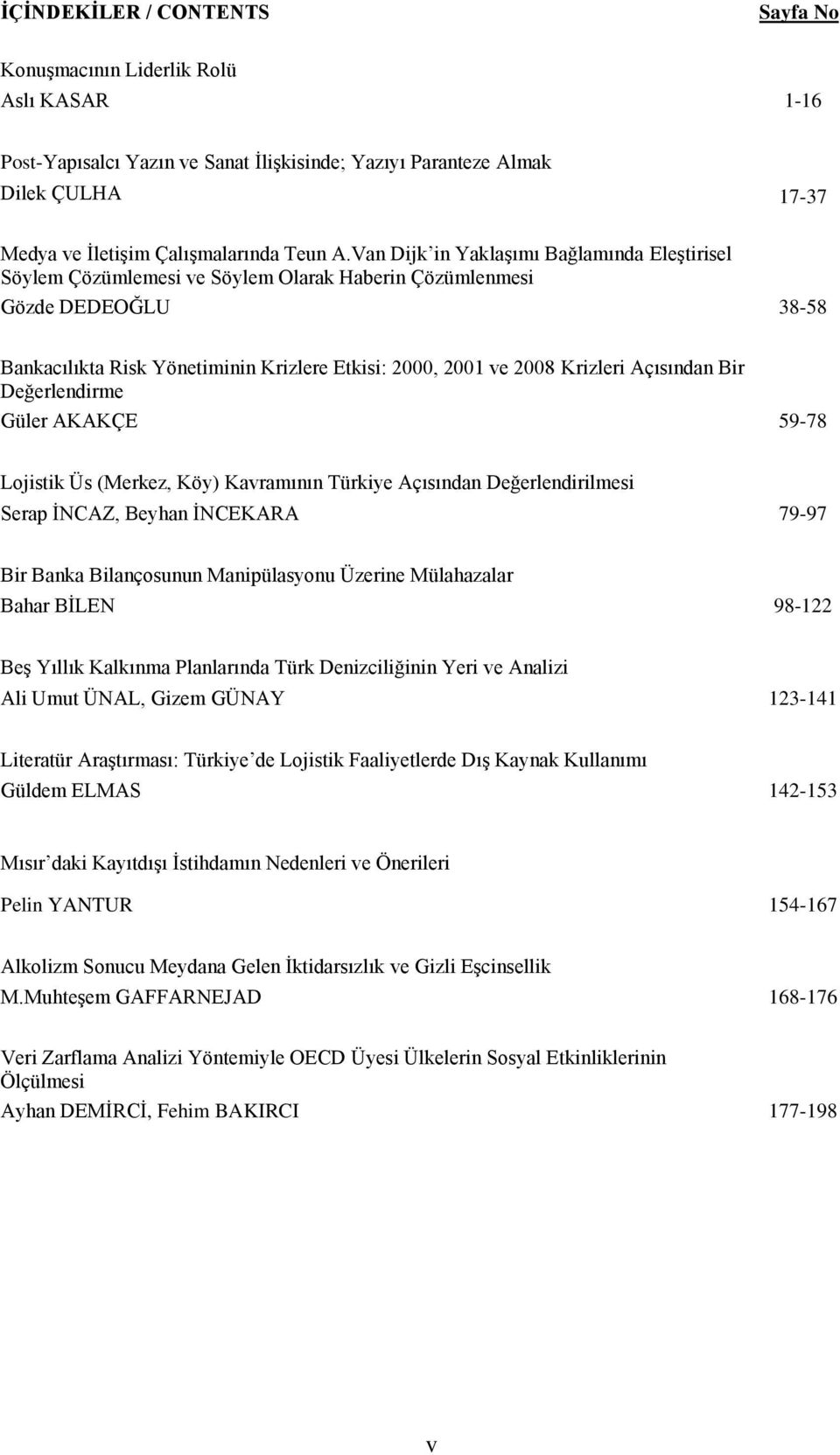 İÇİNDEKİLER / CONTENTS Sayfa No

Konuşmacının Liderlik Rolü
Aslı KASAR 1-16

Post-Yapısalcı Yazın ve Sanat İlişkisinde; Yazıyı Paranteze Almak
Dilek ÇULHA 17-37

Medya ve İletişim Çalışmalarında Teun A.Van Dijk'in Yaklaşımı Bağlamında Eleştirisel Söylem Çözümlemesi ve Söylem Olarak Haberin Çözümlenmesi
Gözde DEDEOĞLU 38-58

Bankacılıkta Risk Yönetiminin Krizlere Etkisi: 2000, 2001 ve 2008 Krizleri Açısından Bir Değerlendirme
Güler AKAKÇE 59-78

Lojistik Üs (Merkez, Köy) Kavramının Türkiye Açısından Değerlendirilmesi
Serap İNCAZ, Beyhan İNCEKARA 79-97

Bir Banka Bilançosunun Manipülasyonu Üzerine Mülahazalar
Bahar BİLEN 98-122

Beş Yıllık Kalkınma Planlarında Türk Denizciliğinin Yeri ve Analizi
Ali Umut ÜNAL, Gizem GÜNAY 123-141

Literatür Araştırması: Türkiye'de Lojistik Faaliyetlerde Dış Kaynak Kullanımı
Güldem ELMAS 142-153

Mısır'daki Kayıtdışı İstihdamın Nedenleri ve Önerileri
Pelin YANTUR 154-167

Alkolizm Sonucu Meydana Gelen İktidarsızlık ve Gizli Eşcinsellik
M.Muhteşem GAFFARNEJAD 168-176

Veri Zarflama Analizi Yöntemiyle OECD Üyesi Ülkelerin Sosyal Etkinliklerinin Ölçülmesi
Ayhan DEMİRCİ, Fehim BAKIRCI 177-198

v